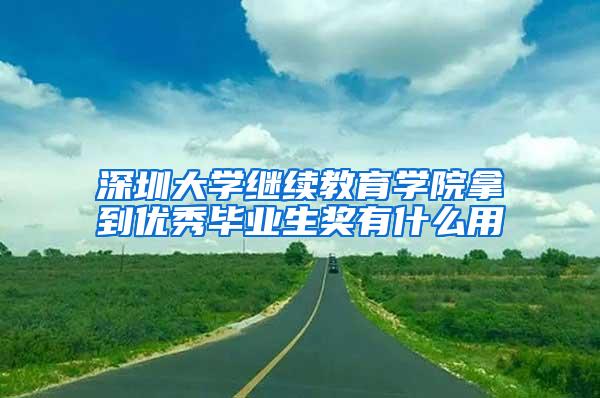 深圳大学继续教育学院拿到优秀毕业生奖有什么用